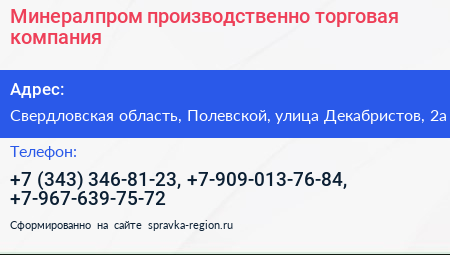 Минералпром производственно торговая компания

Адрес:

Свердловская область, Полевской, улица Декабристов, 2а

Телефон:

+7 (343) 346-81-23, +7-909-013-76-84, +7-967-639-75-72

Сформированно на сайте spravka-region.ru